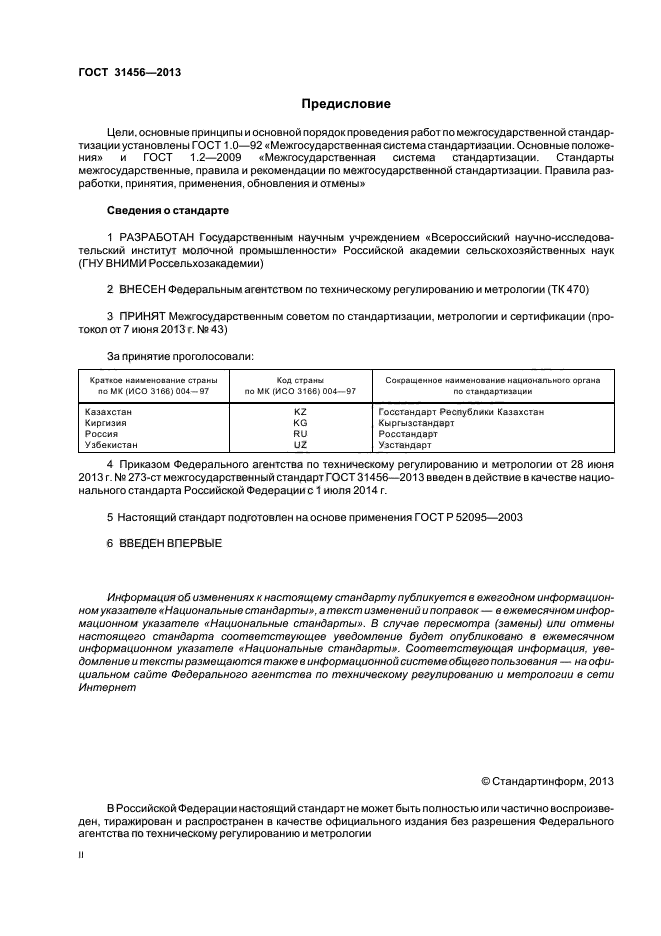 ГОСТ 31456—2013

Предисловие

Цели, основные принципы и основной порядок проведения работ по межгосударственной стандартизации установлены ГОСТ 1.0—92 «Межгосударственная система стандартизации. Основные положения» и ГОСТ 1.2—2009 «Межгосударственная система стандартизации. Стандарты межгосударственные, правила и рекомендации по межгосударственной стандартизации. Правила разработки, принятия, применения, обновления и отмены»

Сведения о стандарте

1 РАЗРАБОТАН Государственным научным учреждением «Всероссийский научно-исследовательский институт молочной промышленности» Российской академии сельскохозяйственных наук (ГНУ ВНИМИ Россельхозакадемии)

2 ВНЕСЕН Федеральным агентством по техническому регулированию и метрологии (ТК 470)

3 ПРИНЯТ Межгосударственным советом по стандартизации, метрологии и сертификации (протокол от 7 июня 2013 г. № 43)

За принятие проголосовали:

| Краткое наименование страны по МК (ИСО 3166) 004—97 | Код страны по МК (ИСО 3166) 004—97 | Сокращенное наименование национального органа по стандартизации |
|---|---|---|
| Казахстан | KZ | Госстандарт Республики Казахстан |
| Киргизия | KG | Кыргызстандарт |
| Россия | RU | Росстандарт |
| Узбекистан | UZ | Узстандарт |

4 Приказом Федерального агентства по техническому регулированию и метрологии от 28 июня 2013 г. № 273-ст межгосударственный стандарт ГОСТ 31456—2013 введен в действие в качестве национального стандарта Российской Федерации с 1 июля 2014 г.

5 Настоящий стандарт подготовлен на основе применения ГОСТ Р 52095—2003

6 ВВЕДЕН ВПЕРВЫЕ

Информация об изменениях к настоящему стандарту публикуется в ежегодном информационном указателе «Национальные стандарты», а текст изменений и поправок — в ежемесячном информационном указателе «Национальные стандарты». В случае пересмотра (замены) или отмены настоящего стандарта соответствующее уведомление будет опубликовано в ежемесячном информационном указателе «Национальные стандарты». Соответствующая информация, уведомление и тексты размещаются также в информационной системе общего пользования — на официальном сайте Федерального агентства по техническому регулированию и метрологии в сети Интернет

© Стандартинформ, 2013

В Российской Федерации настоящий стандарт не может быть полностью или частично воспроизведен, тиражирован и распространен в качестве официального издания без разрешения Федерального агентства по техническому регулированию и метрологии

II